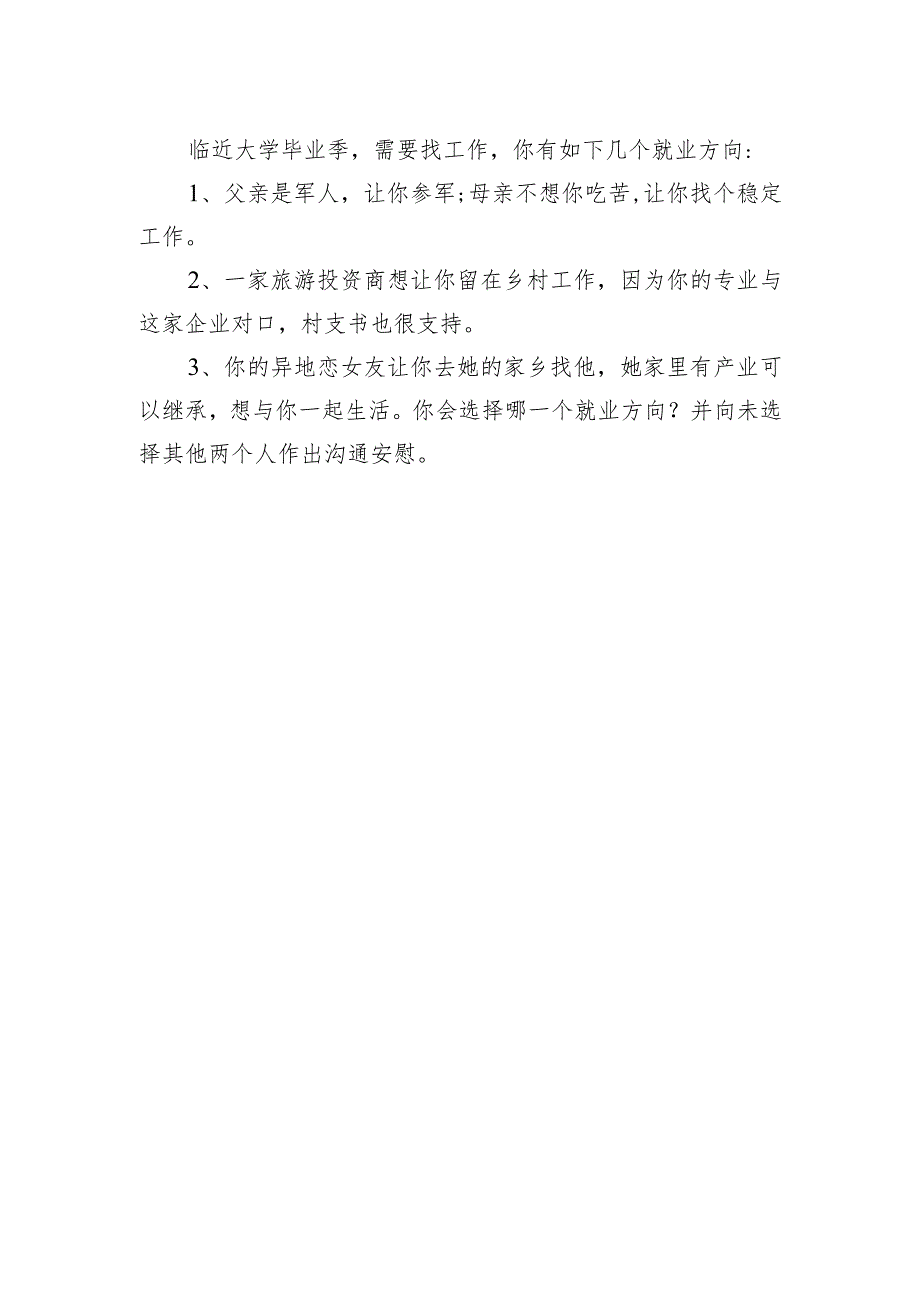 临近大学毕业季，需要找工作，你有如下几个就业方向：

1、父亲是军人，让你参军;母亲不想你吃苦,让你找个稳定工作。

2、一家旅游投资商想让你留在乡村工作，因为你的专业与这家企业对口，村支书也很支持。

3、你的异地恋女友让你去她的家乡找他，她家里有产业可以继承，想与你一起生活。你会选择哪一个就业方向？并向未选择其他两个人作出沟通安慰。